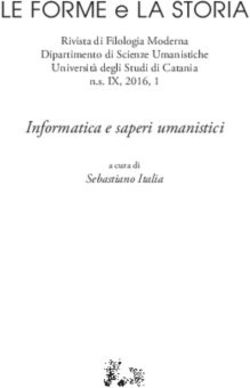 LE FORME e LA STORIA

Rivista di Filologia Moderna
Dipartimento di Scienze Umanistiche
Università degli Studi di Catania
n.s. IX, 2016, 1

Informatica e saperi umanistici

a cura di
Sebastiano Italia